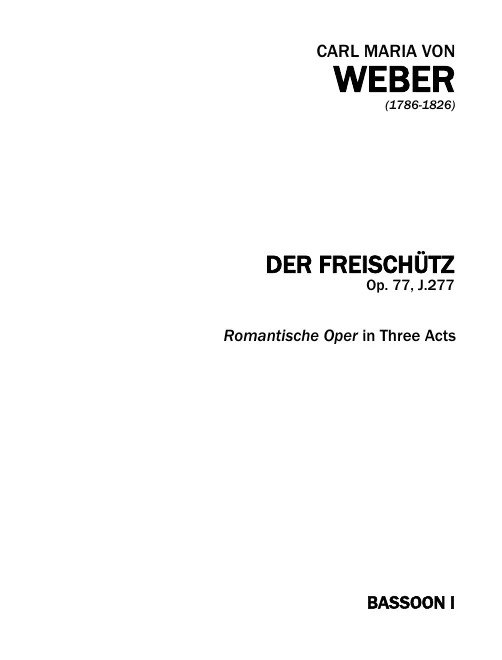 CARL MARIA VON
WEBER
(1786-1826)

DER FREISCHÜTZ
Op. 77, J.277

Romantische Oper in Three Acts

BASSOON I